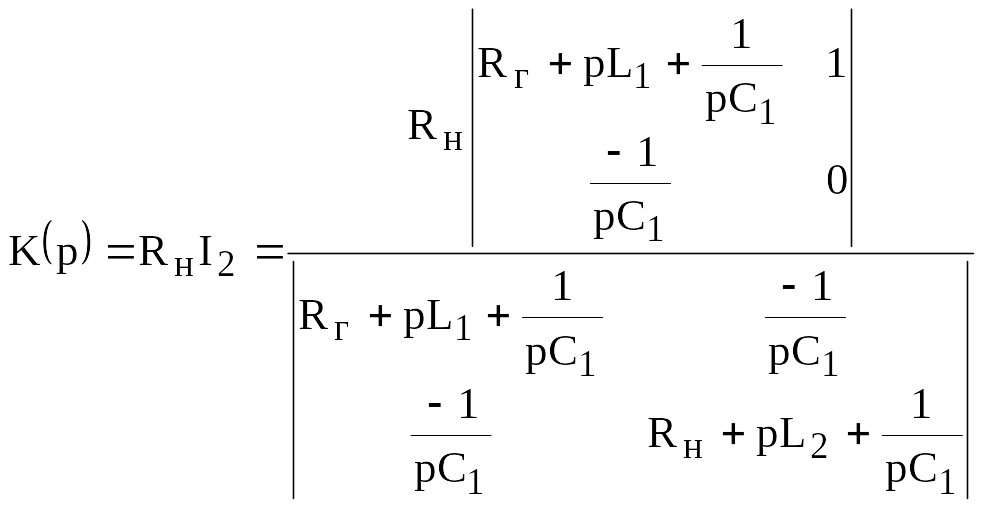 $K(p) = R_н I_2 = \frac{R_н \begin{vmatrix} R_г + pL_1 + \frac{1}{pC_1} & 1 \\ \frac{-1}{pC_1} & 0 \end{vmatrix}}{\begin{vmatrix} R_г + pL_1 + \frac{1}{pC_1} & \frac{-1}{pC_1} \\ \frac{-1}{pC_1} & R_н + pL_2 + \frac{1}{pC_1} \end{vmatrix}}$